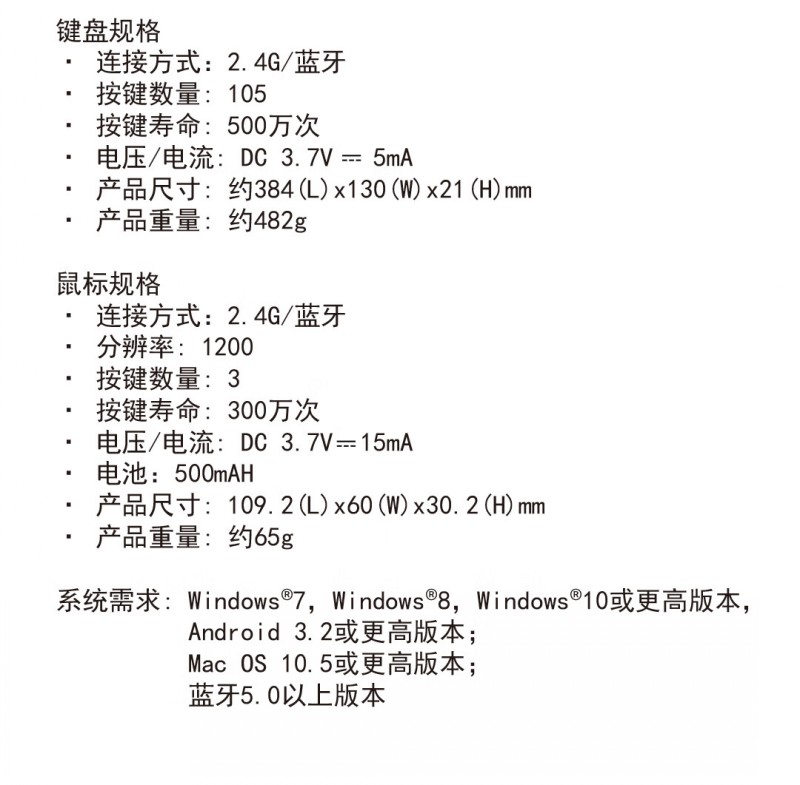 键盘规格
· 连接方式：2.4G/蓝牙
· 按键数量：105
· 按键寿命：500万次
· 电压/电流：DC 3.7V ⎓ 5mA
· 产品尺寸：约384(L)x130(W)x21(H)mm
· 产品重量：约482g

鼠标规格
· 连接方式：2.4G/蓝牙
· 分辨率：1200
· 按键数量：3
· 按键寿命：300万次
· 电压/电流：DC 3.7V⎓15mA
· 电池：500mAH
· 产品尺寸：109.2(L)x60(W)x30.2(H)mm
· 产品重量：约65g

系统需求：Windows®7，Windows®8，Windows®10或更高版本，
Android 3.2或更高版本；
Mac OS 10.5或更高版本；
蓝牙5.0以上版本